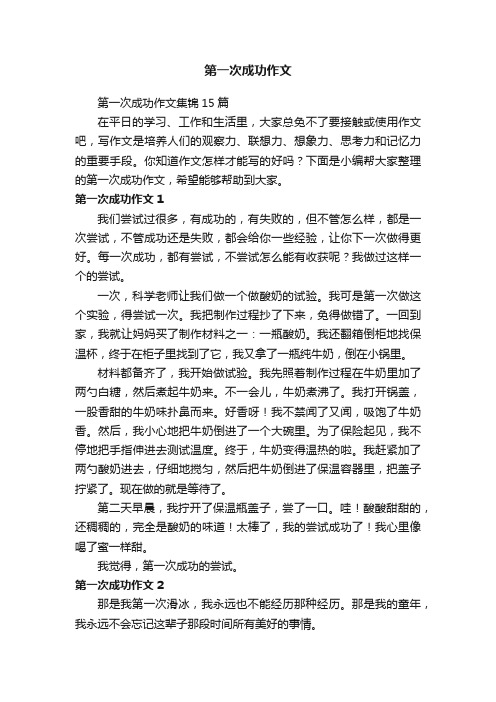 第一次成功作文

第一次成功作文集锦 15 篇

在平日的学习、工作和生活里，大家总免不了要接触或使用作文吧，写作文是培养人们的观察力、联想力、想象力、思考力和记忆力的重要手段。你知道作文怎样才能写的好吗？下面是小编帮大家整理的第一次成功作文，希望能够帮助到大家。

第一次成功作文 1

我们尝试过很多，有成功的，有失败的，但不管怎么样，都是一次尝试，不管成功还是失败，都会给你一些经验，让你下一次做得更好。每一次成功，都有尝试，不尝试怎么能有收获呢？我做过这样一个的尝试。

一次，科学老师让我们做一个做酸奶的试验。我可是第一次做这个实验，得尝试一次。我把制作过程抄了下来，免得做错了。一回到家，我就让妈妈买了制作材料之一：一瓶酸奶。我还翻箱倒柜地找保温杯，终于在柜子里找到了它，我又拿了一瓶纯牛奶，倒在小锅里。

材料都备齐了，我开始做试验。我先照着制作过程在牛奶里加了两勺白糖，然后煮起牛奶来。不一会儿，牛奶煮沸了。我打开锅盖，一股香甜的牛奶味扑鼻而来。好香呀！我不禁闻了又闻，吸饱了牛奶香。然后，我小心地把牛奶倒进了一个大碗里。为了保险起见，我不停地把手指伸进去测试温度。终于，牛奶变得温热的啦。我赶紧加了两勺酸奶进去，仔细地搅匀，然后把牛奶倒进了保温容器里，把盖子拧紧了。现在做的就是等待了。

第二天早晨，我拧开了保温瓶盖子，尝了一口。哇！酸酸甜甜的，还稠稠的，完全是酸奶的味道！太棒了，我的尝试成功了！我心里像喝了蜜一样甜。

我觉得，第一次成功的尝试。

第一次成功作文 2

那是我第一次滑冰，我永远也不能经历那种经历。那是我的童年，我永远不会忘记这辈子那段时间所有美好的事情。